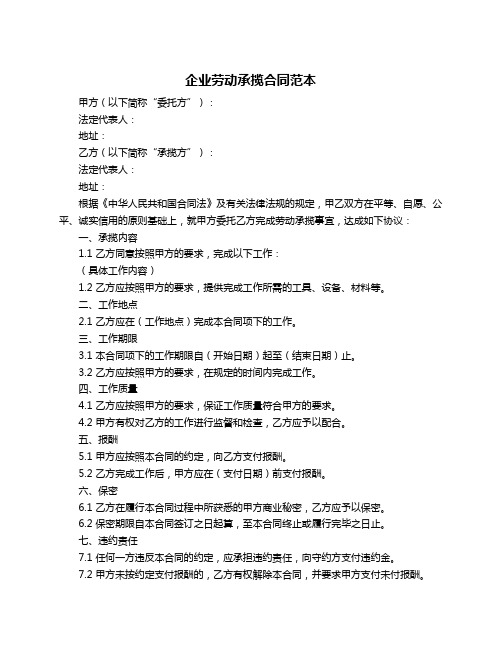 企业劳动承揽合同范本

甲方（以下简称“委托方”）：

法定代表人：

地址：

乙方（以下简称“承揽方”）：

法定代表人：

地址：

根据《中华人民共和国合同法》及有关法律法规的规定，甲乙双方在平等、自愿、公平、诚实信用的原则基础上，就甲方委托乙方完成劳动承揽事宜，达成如下协议：

一、承揽内容

1.1 乙方同意按照甲方的要求，完成以下工作：

（具体工作内容）

1.2 乙方应按照甲方的要求，提供完成工作所需的工具、设备、材料等。

二、工作地点

2.1 乙方应在（工作地点）完成本合同项下的工作。

三、工作期限

3.1 本合同项下的工作期限自（开始日期）起至（结束日期）止。

3.2 乙方应按照甲方的要求，在规定的时间内完成工作。

四、工作质量

4.1 乙方应按照甲方的要求，保证工作质量符合甲方的要求。

4.2 甲方有权对乙方的工作进行监督和检查，乙方应予以配合。

五、报酬

5.1 甲方应按照本合同的约定，向乙方支付报酬。

5.2 乙方完成工作后，甲方应在（支付日期）前支付报酬。

六、保密

6.1 乙方在履行本合同过程中所获悉的甲方商业秘密，乙方应予以保密。

6.2 保密期限自本合同签订之日起算，至本合同终止或履行完毕之日止。

七、违约责任

7.1 任何一方违反本合同的约定，应承担违约责任，向守约方支付违约金。

7.2 甲方未按约定支付报酬的，乙方有权解除本合同，并要求甲方支付未付报酬。